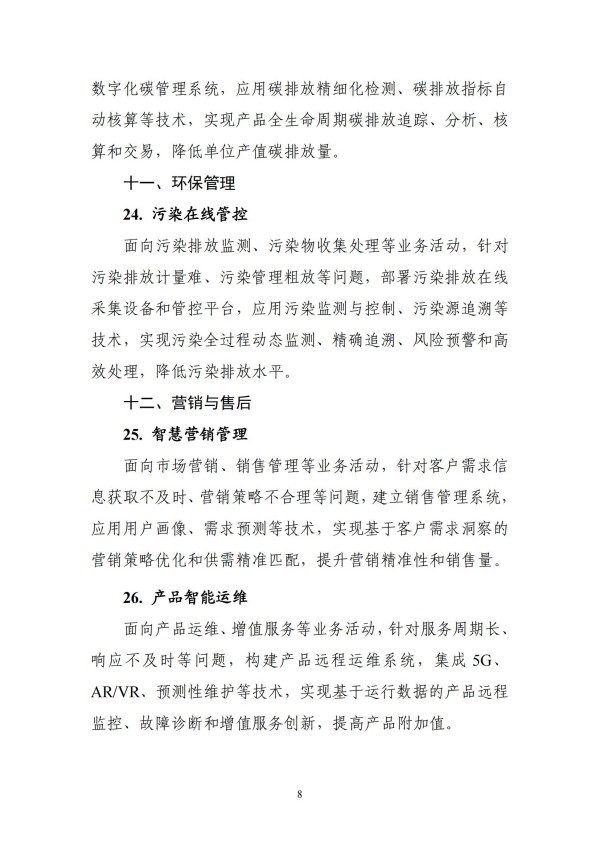 数字化碳管理系统，应用碳排放精细化检测、碳排放指标自动核算等技术，实现产品全生命周期碳排放追踪、分析、核算和交易，降低单位产值碳排放量。

十一、环保管理

24. 污染在线管控

面向污染排放监测、污染物收集处理等业务活动，针对污染排放计量难、污染管理粗放等问题，部署污染排放在线采集设备和管控平台，应用污染监测与控制、污染源追溯等技术，实现污染全过程动态监测、精确追溯、风险预警和高效处理，降低污染排放水平。

十二、营销与售后

25. 智慧营销管理

面向市场营销、销售管理等业务活动，针对客户需求信息获取不及时、营销策略不合理等问题，建立销售管理系统，应用用户画像、需求预测等技术，实现基于客户需求洞察的营销策略优化和供需精准匹配，提升营销精准性和销售量。

26. 产品智能运维

面向产品运维、增值服务等业务活动，针对服务周期长、响应不及时等问题，构建产品远程运维系统，集成 5G、AR/VR、预测性维护等技术，实现基于运行数据的产品远程监控、故障诊断和增值服务创新，提高产品附加值。

8